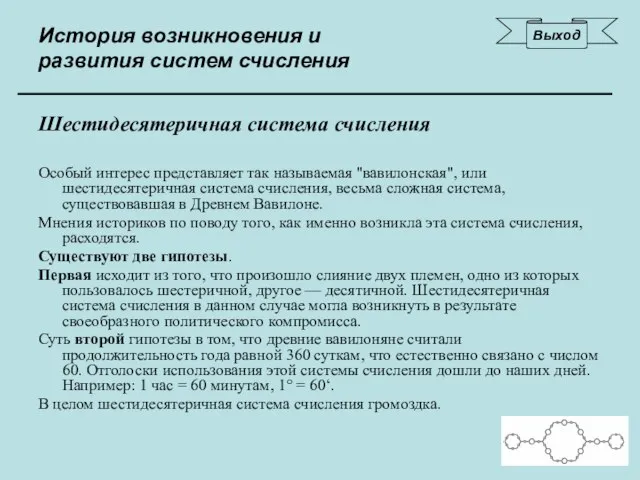 История возникновения и развития систем счисления

Выход

Шестидесятеричная система счисления

Особый интерес представляет так называемая "вавилонская", или шестидесятеричная система счисления, весьма сложная система, существовавшая в Древнем Вавилоне.

Мнения историков по поводу того, как именно возникла эта система счисления, расходятся.

Существуют две гипотезы.

Первая исходит из того, что произошло слияние двух племен, одно из которых пользовалось шестеричной, другое — десятичной. Шестидесятеричная система счисления в данном случае могла возникнуть в результате своеобразного политического компромисса.

Суть второй гипотезы в том, что древние вавилоняне считали продолжительность года равной 360 суткам, что естественно связано с числом 60. Отголоски использования этой системы счисления дошли до наших дней. Например: 1 час = 60 минутам, 1° = 60‘.

В целом шестидесятеричная система счисления громоздка.